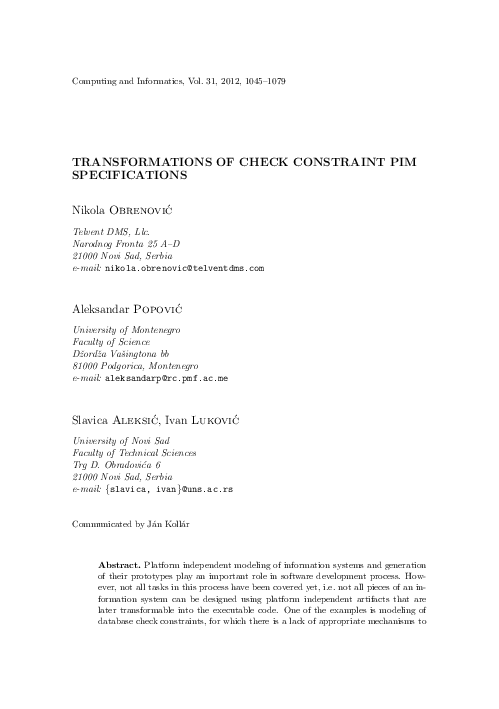 Computing and Informatics, Vol. 31, 2012, 1045–1079

TRANSFORMATIONS OF CHECK CONSTRAINT PIM SPECIFICATIONS

Nikola Obrenović

Telvent DMS, Llc.
Narodnog Fronta 25 A–D
21000 Novi Sad, Serbia
e-mail: nikola.obrenovic@telventdms.com

Aleksandar Popović

University of Montenegro
Faculty of Science
Džordža Vašingtona bb
81000 Podgorica, Montenegro
e-mail: aleksandarp@rc.pmf.ac.me

Slavica Aleksić, Ivan Luković

University of Novi Sad
Faculty of Technical Sciences
Trg D. Obradovića 6
21000 Novi Sad, Serbia
e-mail: {slavica, ivan}@uns.ac.rs

Communicated by Ján Kollár

Abstract. Platform independent modeling of information systems and generation of their prototypes play an important role in software development process. However, not all tasks in this process have been covered yet, i.e. not all pieces of an information system can be designed using platform independent artifacts that are later transformable into the executable code. One of the examples is modeling of database check constraints, for which there is a lack of appropriate mechanisms to